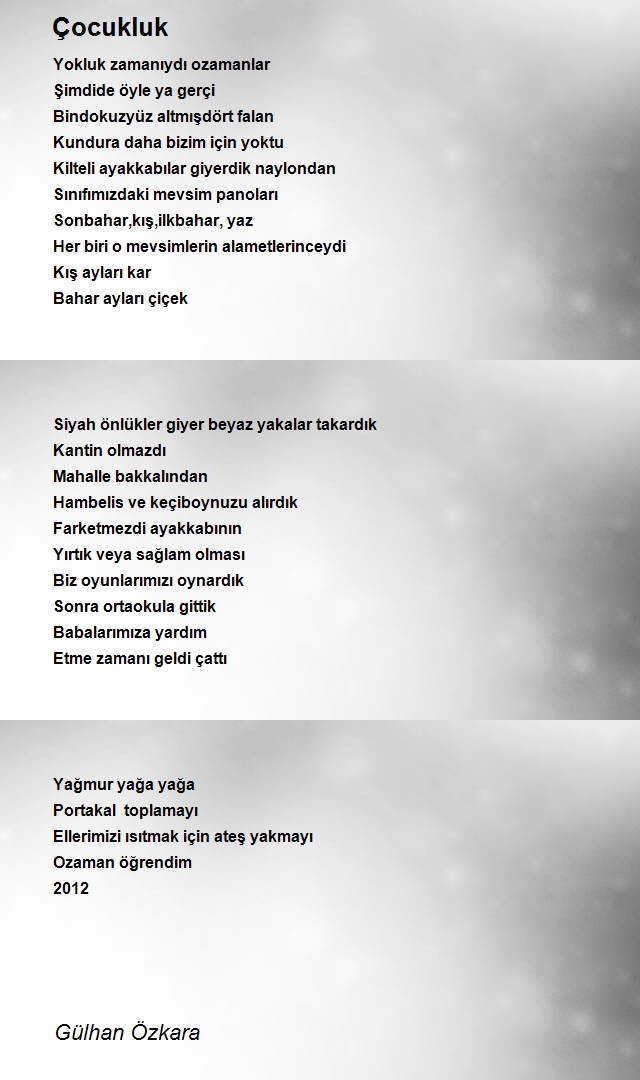 Çocukluk

Yokluk zamanıydı ozamanlar
Şimdide öyle ya gerçi
Bindokuzyüz altmışdört falan
Kundura daha bizim için yoktu
Kilteli ayakkabılar giyerdik naylondan
Sınıfımızdaki mevsim panoları
Sonbahar,kış,ilkbahar, yaz
Her biri o mevsimlerin alametlerinceydi
Kış ayları kar
Bahar ayları çiçek

Siyah önlükler giyer beyaz yakalar takardık
Kantin olmazdı
Mahalle bakkalından
Hambelis ve keçiboynuzu alırdık
Farketmezdi ayakkabının
Yırtık veya sağlam olması
Biz oyunlarımızı oynardık
Sonra ortaokula gittik
Babalarımıza yardım
Etme zamanı geldi çattı

Yağmur yağa yağa
Portakal toplamayı
Ellerimizi ısıtmak için ateş yakmayı
Ozaman öğrendim
2012

Gülhan Özkara